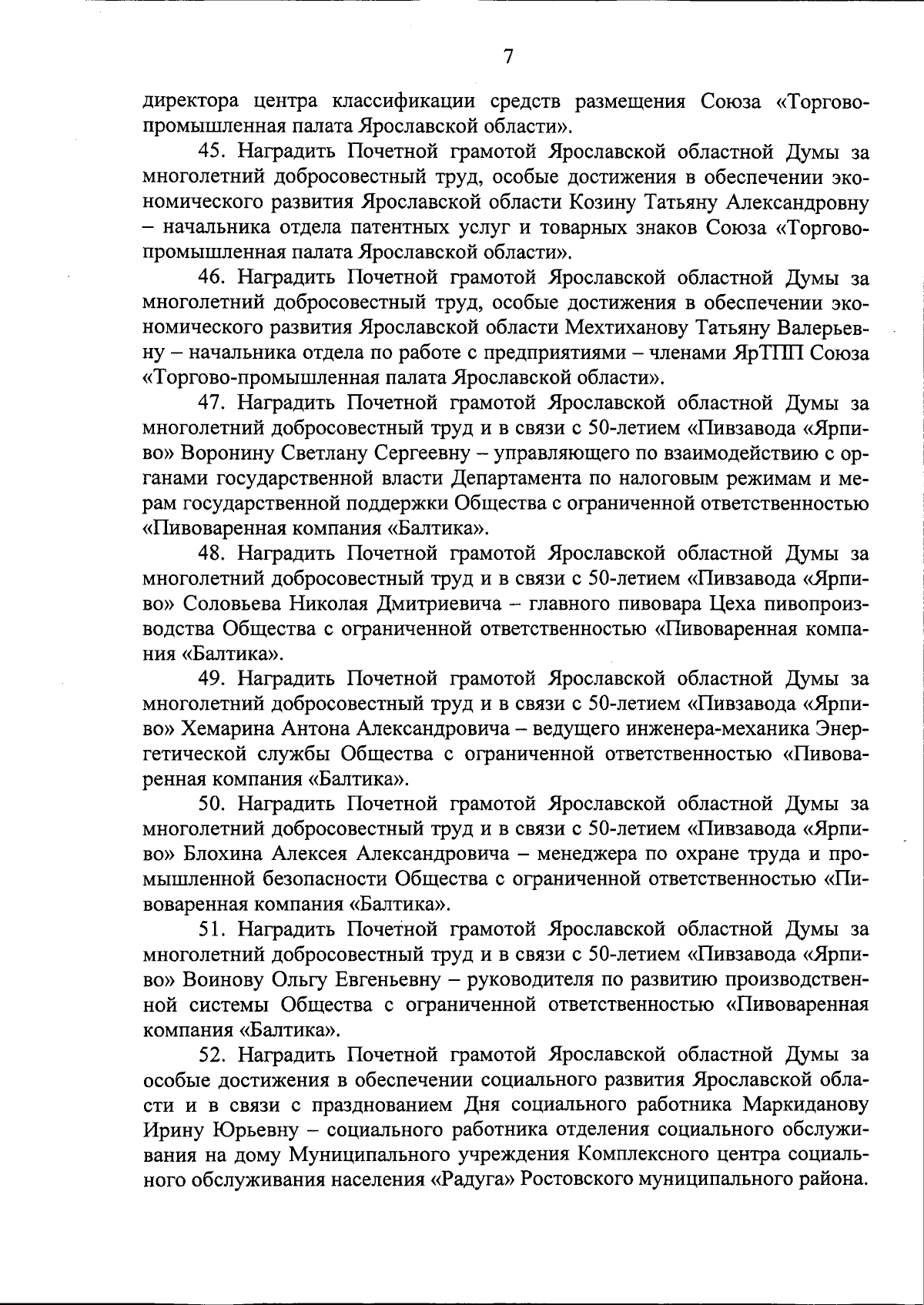 7

директора центра классификации средств размещения Союза «Торгово-промышленная палата Ярославской области».

45. Наградить Почетной грамотой Ярославской областной Думы за многолетний добросовестный труд, особые достижения в обеспечении экономического развития Ярославской области Козину Татьяну Александровну – начальника отдела патентных услуг и товарных знаков Союза «Торгово-промышленная палата Ярославской области».

46. Наградить Почетной грамотой Ярославской областной Думы за многолетний добросовестный труд, особые достижения в обеспечении экономического развития Ярославской области Мехтиханову Татьяну Валерьевну – начальника отдела по работе с предприятиями – членами ЯрТПП Союза «Торгово-промышленная палата Ярославской области».

47. Наградить Почетной грамотой Ярославской областной Думы за многолетний добросовестный труд и в связи с 50-летием «Пивзавода «Ярпиво» Воронину Светлану Сергеевну – управляющего по взаимодействию с органами государственной власти Департамента по налоговым режимам и мерам государственной поддержки Общества с ограниченной ответственностью «Пивоваренная компания «Балтика».

48. Наградить Почетной грамотой Ярославской областной Думы за многолетний добросовестный труд и в связи с 50-летием «Пивзавода «Ярпиво» Соловьева Николая Дмитриевича – главного пивовара Цеха пивопроизводства Общества с ограниченной ответственностью «Пивоваренная компания «Балтика».

49. Наградить Почетной грамотой Ярославской областной Думы за многолетний добросовестный труд и в связи с 50-летием «Пивзавода «Ярпиво» Хемарина Антона Александровича – ведущего инженера-механика Энергетической службы Общества с ограниченной ответственностью «Пивоваренная компания «Балтика».

50. Наградить Почетной грамотой Ярославской областной Думы за многолетний добросовестный труд и в связи с 50-летием «Пивзавода «Ярпиво» Блохина Алексея Александровича – менеджера по охране труда и промышленной безопасности Общества с ограниченной ответственностью «Пивоваренная компания «Балтика».

51. Наградить Почетной грамотой Ярославской областной Думы за многолетний добросовестный труд и в связи с 50-летием «Пивзавода «Ярпиво» Воинову Ольгу Евгеньевну – руководителя по развитию производственной системы Общества с ограниченной ответственностью «Пивоваренная компания «Балтика».

52. Наградить Почетной грамотой Ярославской областной Думы за особые достижения в обеспечении социального развития Ярославской области и в связи с празднованием Дня социального работника Маркиданову Ирину Юрьевну – социального работника отделения социального обслуживания на дому Муниципального учреждения Комплексного центра социального обслуживания населения «Радуга» Ростовского муниципального района.